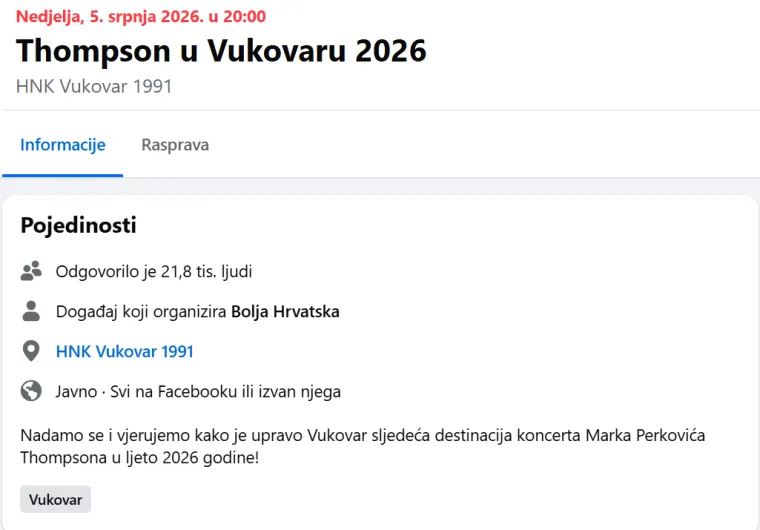 Nedjelja, 5. srpnja 2026. u 20:00

Thompson u Vukovaru 2026

HNK Vukovar 1991

Informacije

Rasprava

Pojedinosti

Odgovorilo je 21,8 tis. ljudi

Događaj koji organizira Bolja Hrvatska

HNK Vukovar 1991

Javno · Svi na Facebooku ili izvan njega

Nadamo se i vjerujemo kako je upravo Vukovar sljedeća destinacija koncerta Marka Perkovića Thompsona u ljeto 2026 godine!

Vukovar